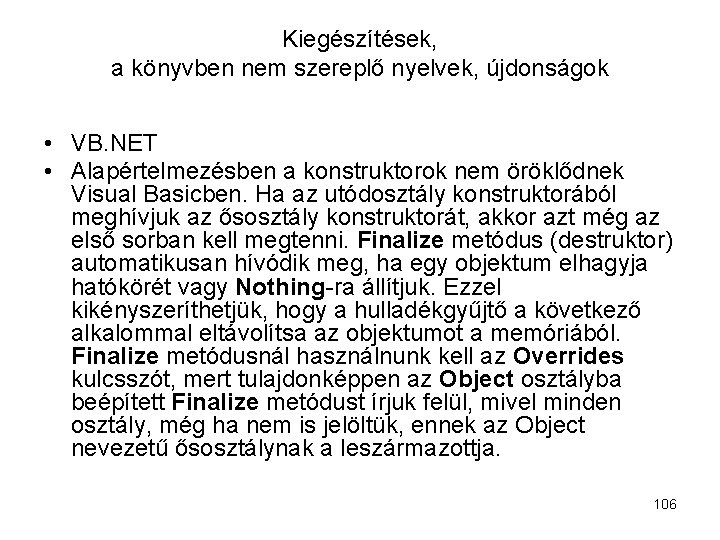 Kiegészítések,
a könyvben nem szereplő nyelvek, újdonságok

• VB.NET
• Alapértelmezésben a konstruktorok nem öröklődnek Visual Basicben. Ha az utódosztály konstruktorából meghívjuk az ősosztály konstruktorát, akkor azt még az első sorban kell megtenni. Finalize metódus (destruktor) automatikusan hívódik meg, ha egy objektum elhagyja hatókörét vagy Nothing-ra állítjuk. Ezzel kikényszeríthetjük, hogy a hulladékgyűjtő a következő alkalommal eltávolítsa az objektumot a memóriából. Finalize metódusnál használnunk kell az Overrides kulcsszót, mert tulajdonképpen az Object osztályba beépített Finalize metódust írjuk felül, mivel minden osztály, még ha nem is jelöltük, ennek az Object nevezetű ősosztálynak a leszármazottja.

106